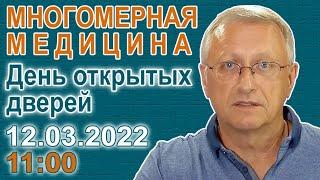 МНОГОМЕРНАЯ
МЕДИЦИНА
День открытых дверей
12.03.2022
11:00